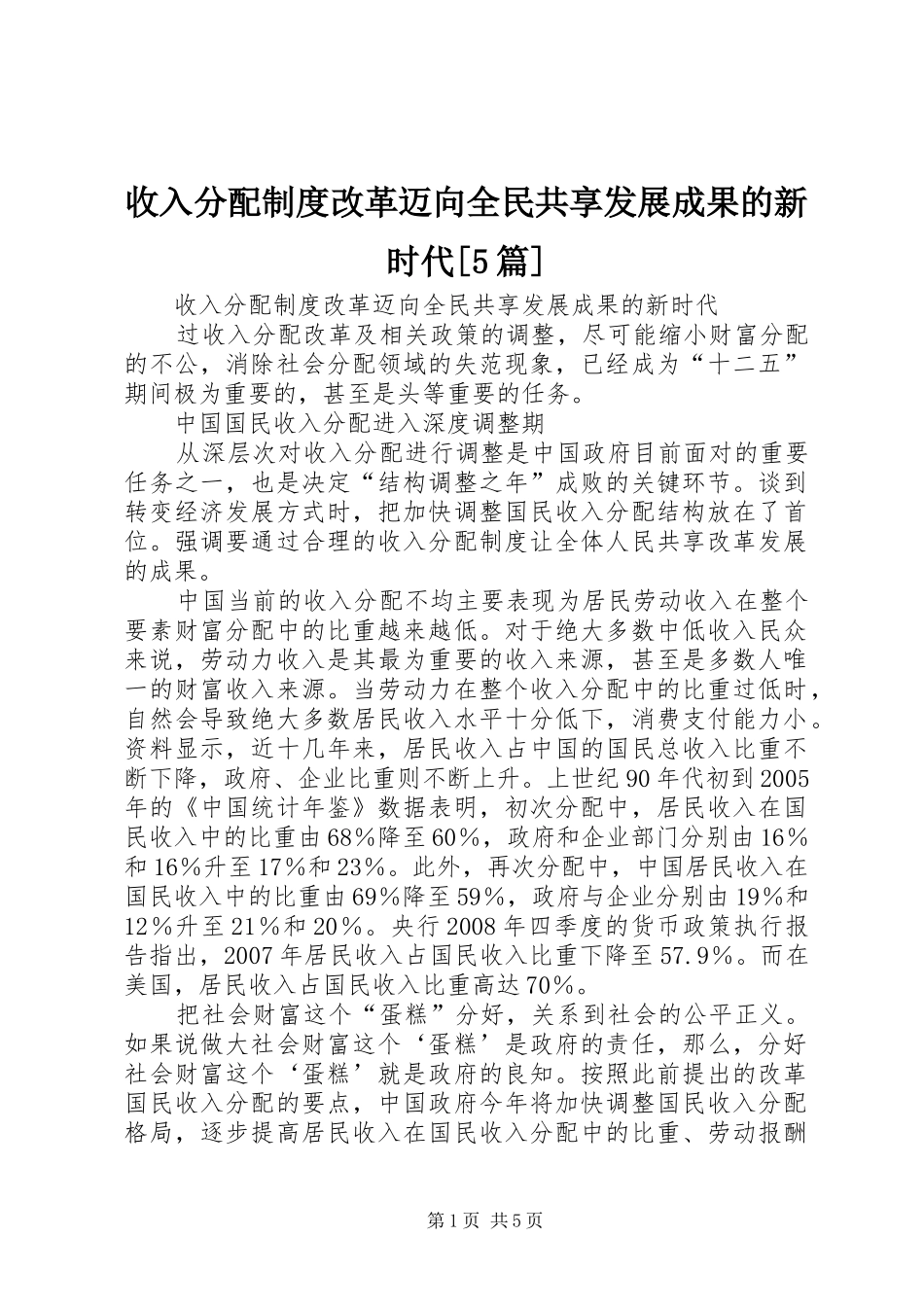 收入分配制度改革迈向全民共享发展成果的新时代[5篇]

收入分配制度改革迈向全民共享发展成果的新时代

过收入分配改革及相关政策的调整，尽可能缩小财富分配的不公，消除社会分配领域的失范现象，已经成为“十二五”期间极为重要的，甚至是头等重要的任务。

中国国民收入分配进入深度调整期

从深层次对收入分配进行调整是中国政府目前面对的重要任务之一，也是决定“结构调整之年”成败的关键环节。谈到转变经济发展方式时，把加快调整国民收入分配结构放在了首位。强调要通过合理的收入分配制度让全体人民共享改革发展的成果。

中国当前的收入分配不均主要表现为居民劳动收入在整个要素财富分配中的比重越来越低。对于绝大多数中低收入民众来说，劳动力收入是其最为重要的收入来源，甚至是多数人唯一的财富收入来源。当劳动力在整个收入分配中的比重过低时，自然会导致绝大多数居民收入水平十分低下，消费支付能力小。资料显示，近十几年来，居民收入占中国的国民总收入比重不断下降，政府、企业比重则不断上升。上世纪90年代初到2005年的《中国统计年鉴》数据表明，初次分配中，居民收入在国民收入中的比重由68%降至60%，政府和企业部门分别由16%和16%升至17%和23%。此外，再次分配中，中国居民收入在国民收入中的比重由69%降至59%，政府与企业分别由19%和12%升至21%和20%。央行2008年四季度的货币政策执行报告指出，2007年居民收入占国民收入比重下降至57.9%。而在美国，居民收入占国民收入比重高达70%。

把社会财富这个“蛋糕”分好，关系到社会的公平正义。如果说做大社会财富这个‘蛋糕’是政府的责任，那么，分好社会财富这个‘蛋糕’就是政府的良知。按照此前提出的改革国民收入分配的要点，中国政府今年将加快调整国民收入分配格局，逐步提高居民收入在国民收入分配中的比重、劳动报酬

第1页 共5页